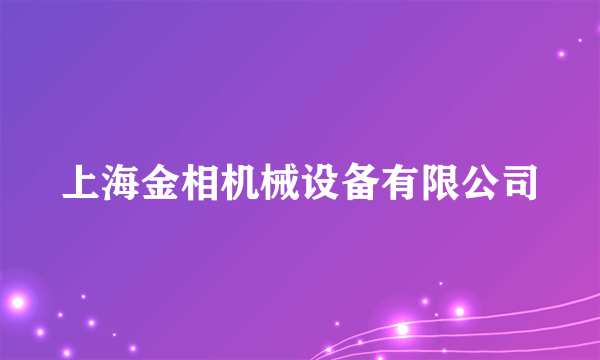 上海金相机械设备有限公司